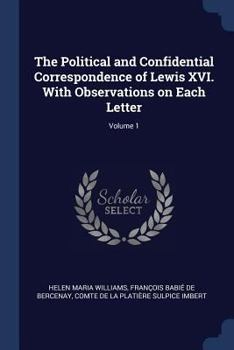 The Political and Confidential Correspondence of Lewis XVI. With Observations on Each Letter

Volume 1

Scholar SELECT

HELEN MARIA WILLIAMS, FRANÇOIS BABIÉ DE BERCENAY, COMTE DE LA PLATIÈRE SULPICE IMBERT